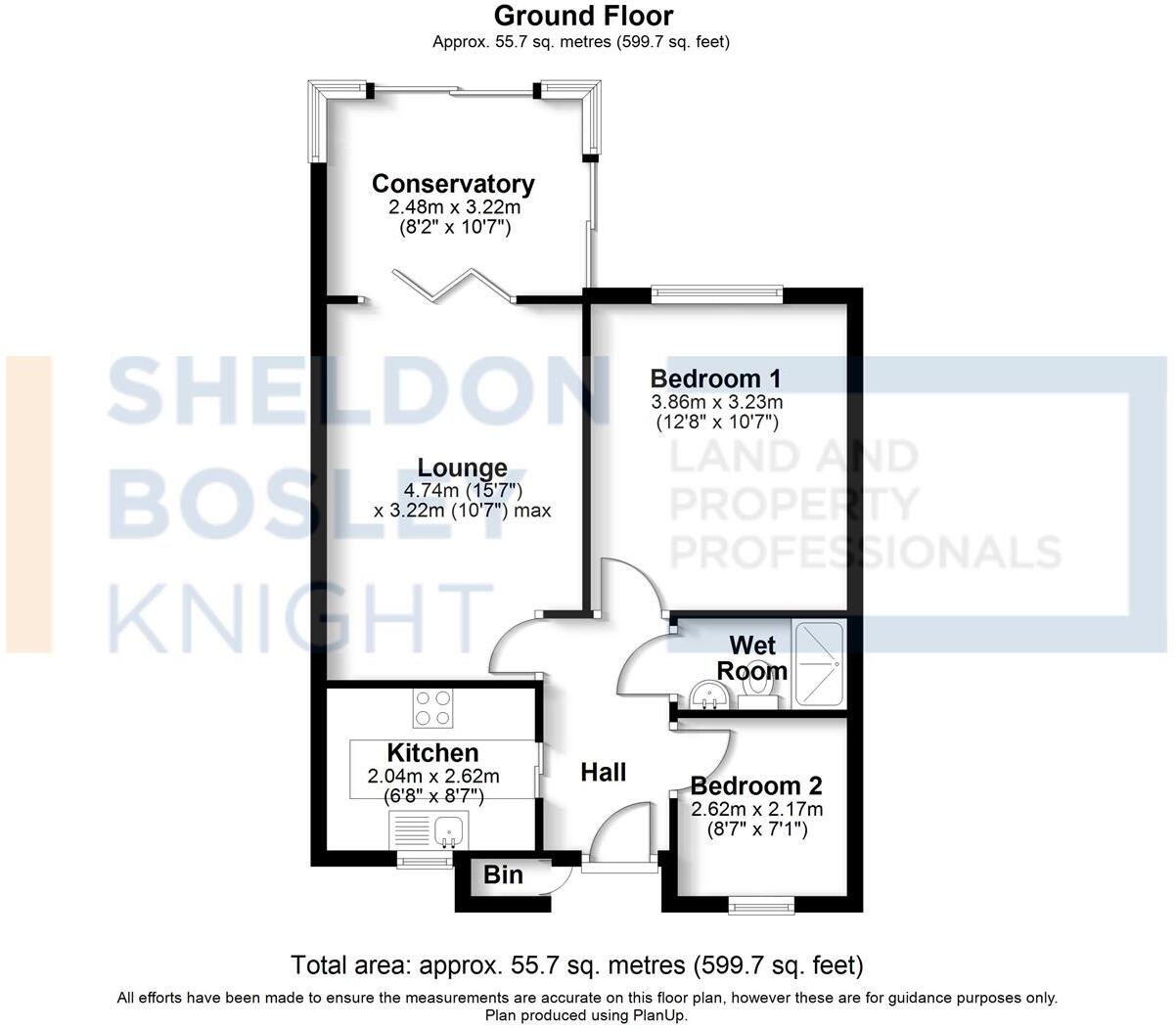 Ground Floor
Approx. 55.7 sq. metres (599.7 sq. feet)

Conservatory
2.48m x 3.22m
(8'2" x 10'7")

SHELDON
BOSLEY
KNIGHT

LAND AND
PROPERTY
PROFESSIONALS

Bedroom 1
3.86m x 3.23m
(12'8" x 10'7")

Lounge
4.74m (15'7")
x 3.22m (10'7") max

Wet
Room

Kitchen
2.04m x 2.62m
(6'8" x 8'7")

Hall

Bedroom 2
2.62m x 2.17m
(8'7" x 7'1")

Bin

Total area: approx. 55.7 sq. metres (599.7 sq. feet)
All efforts have been made to ensure the measurements are accurate on this floor plan, however these are for guidance purposes only.
Plan produced using PlanUp.